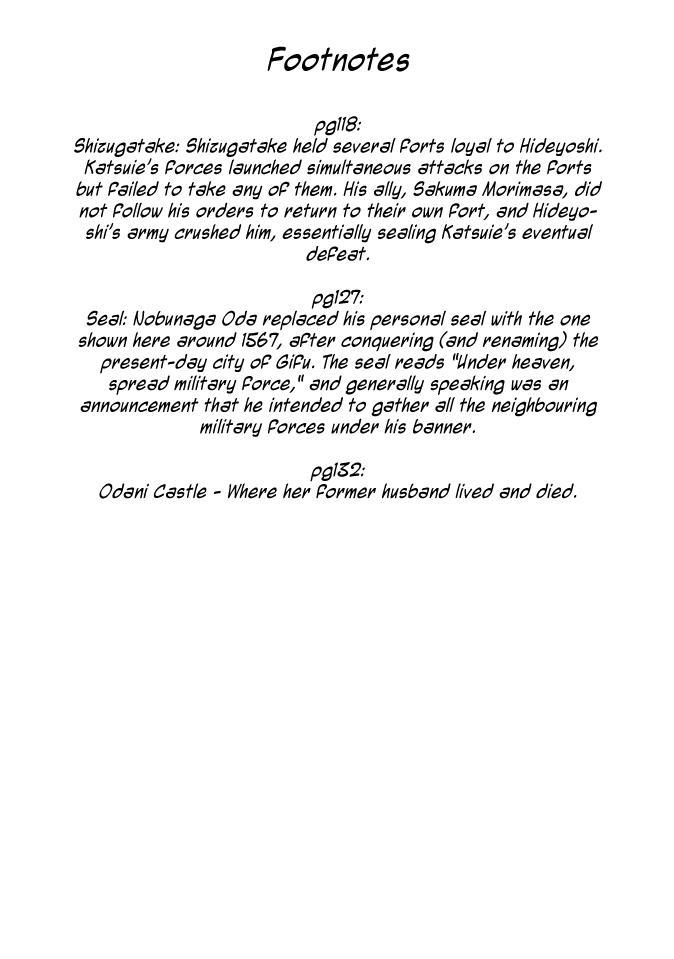 Footnotes

pg118:
Shizugatake: Shizugatake held several forts loyal to Hideyoshi. Katsuie's forces launched simultaneous attacks on the forts but failed to take any of them. His ally, Sakuma Morimasa, did not follow his orders to return to their own fort, and Hideyoshi's army crushed him, essentially sealing Katsuie's eventual defeat.

pg127:
Seal: Nobunaga Oda replaced his personal seal with the one shown here around 1567, after conquering (and renaming) the present-day city of Gifu. The seal reads "Under heaven, spread military force," and generally speaking was an announcement that he intended to gather all the neighbouring military forces under his banner.

pg132:
Odani Castle - Where her former husband lived and died.